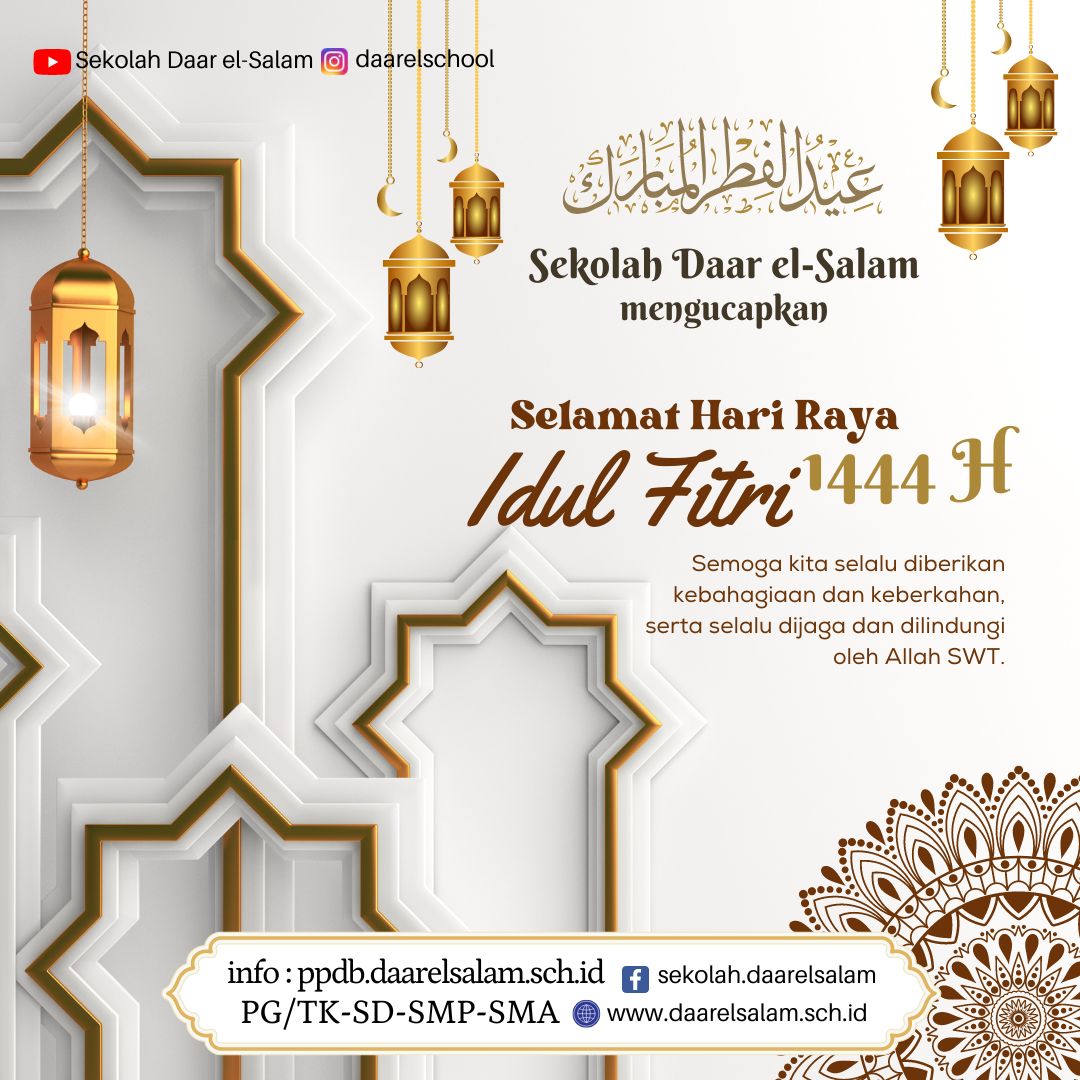 Sekolah Daar el-Salam daarelschool

عيد الفطر المبارك

Sekolah Daar el-Salam
mengucapkan

Selamat Hari Raya
Idul Fitri 1444 H

Semoga kita selalu diberikan kebahagiaan dan keberkahan, serta selalu dijaga dan dilindungi oleh Allah SWT.

info : ppdb.daarelsalam.sch.id
PG/TK-SD-SMP-SMA

sekolah.daarelsalam
www.daarelsalam.sch.id